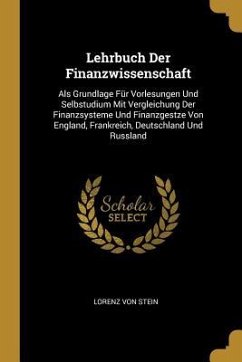 Lehrbuch Der Finanzwissenschaft

Als Grundlage Für Vorlesungen Und Selbstudium Mit Vergleichung Der Finanzsysteme Und Finanzgestze Von England, Frankreich, Deutschland Und Russland

Scholar SELECT

LORENZ VON STEIN